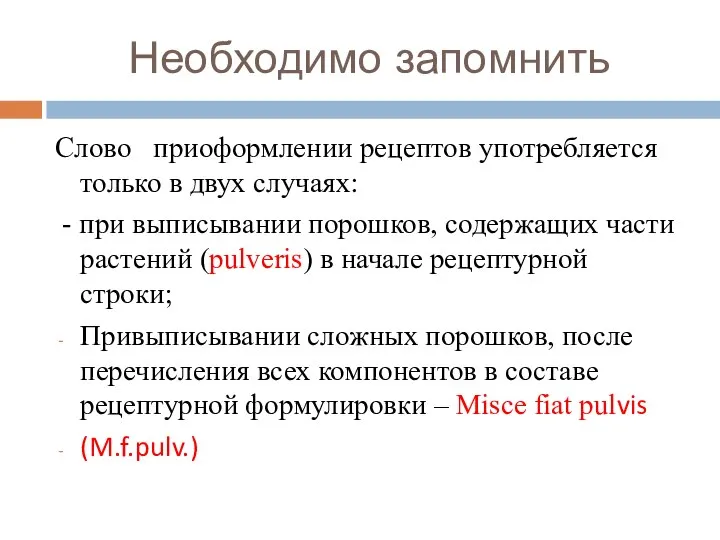 Необходимо запомнить

Слово   приоформлении рецептов употребляется только в двух случаях:

- при выписывании порошков, содержащих части растений (pulveris) в начале рецептурной строки;

- Привыписывании сложных порошков, после перечисления всех компонентов в составе рецептурной формулировки – Misce fiat pulvis

- (M.f.pulv.)